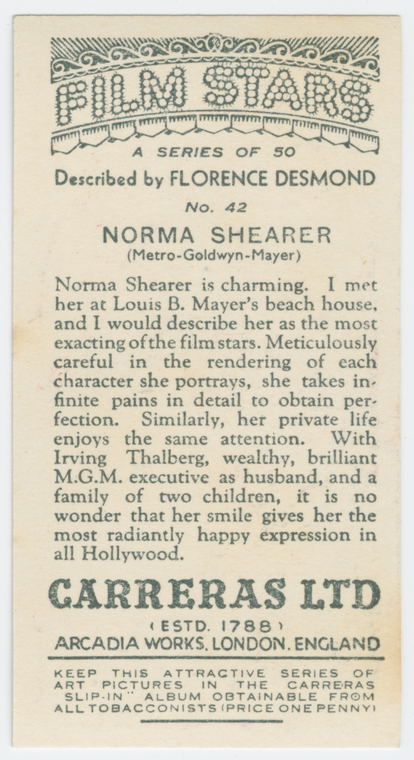 FILM STARS

A SERIES OF 50

Described by FLORENCE DESMOND

No. 42

NORMA SHEARER
(Metro-Goldwyn-Mayer)

Norma Shearer is charming. I met her at Louis B. Mayer's beach house, and I would describe her as the most exacting of the film stars. Meticulously careful in the rendering of each character she portrays, she takes infinite pains in detail to obtain perfection. Similarly, her private life enjoys the same attention. With Irving Thalberg, wealthy, brilliant M.G.M. executive as husband, and a family of two children, it is no wonder that her smile gives her the most radiantly happy expression in all Hollywood.

CARRERAS LTD
(ESTD. 1788)
ARCADIA WORKS. LONDON. ENGLAND

KEEP THIS ATTRACTIVE SERIES OF ART PICTURES IN THE CARRERAS SLIP-IN" ALBUM OBTAINABLE FROM ALL TOBACCONISTS (PRICE ONE PENNY)